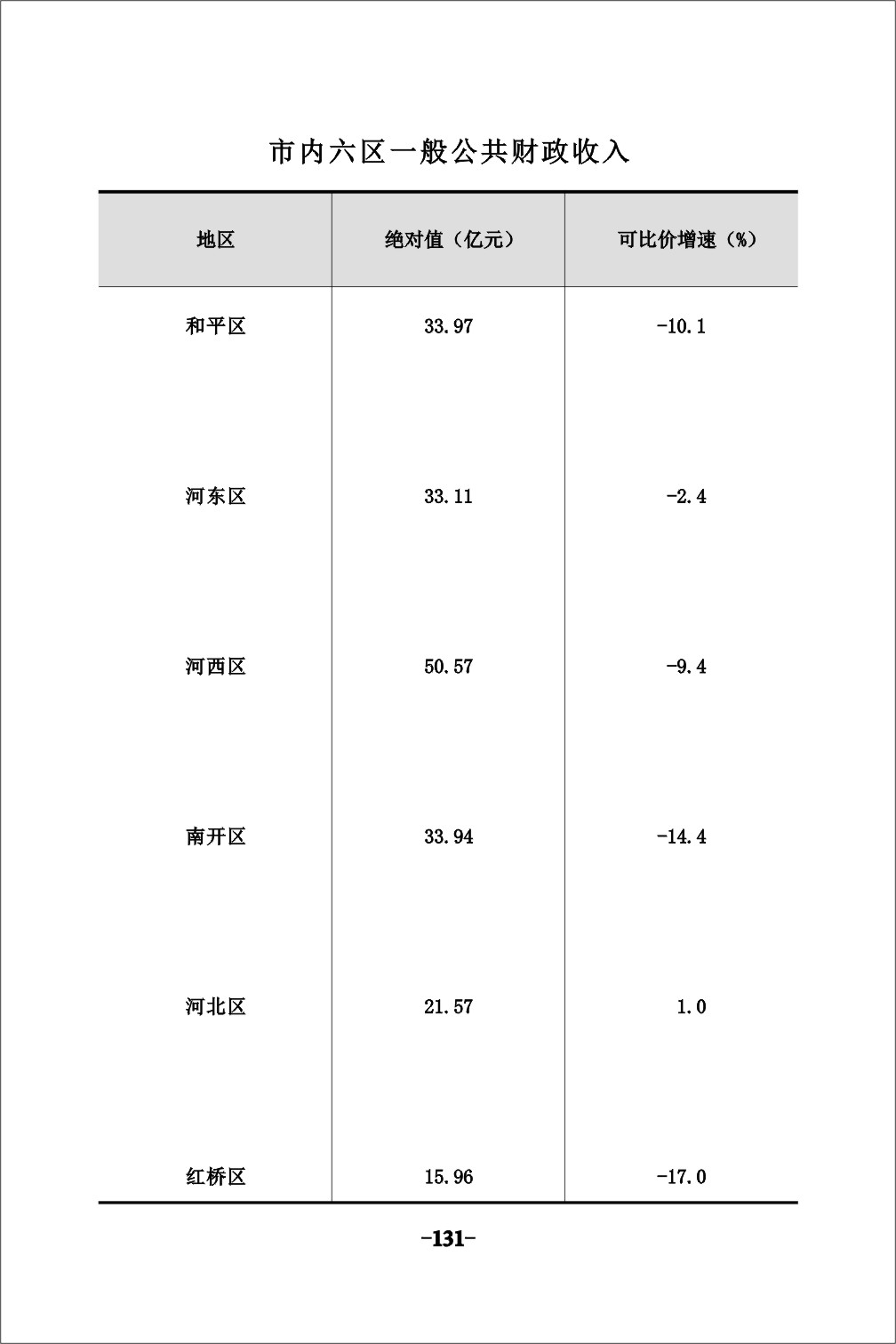 市内六区一般公共财政收入

| 地区 | 绝对值（亿元） | 可比价增速（%） |
|---|---|---|
| 和平区 | 33.97 | -10.1 |
| 河东区 | 33.11 | -2.4 |
| 河西区 | 50.57 | -9.4 |
| 南开区 | 33.94 | -14.4 |
| 河北区 | 21.57 | 1.0 |
| 红桥区 | 15.96 | -17.0 |

-131-